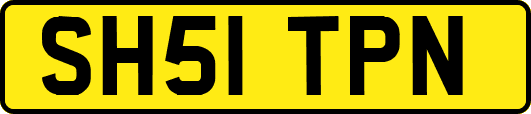 SH51 TPN